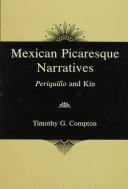 Mexican Picaresque Narratives

Periquillo and Kin

Timothy G. Compton